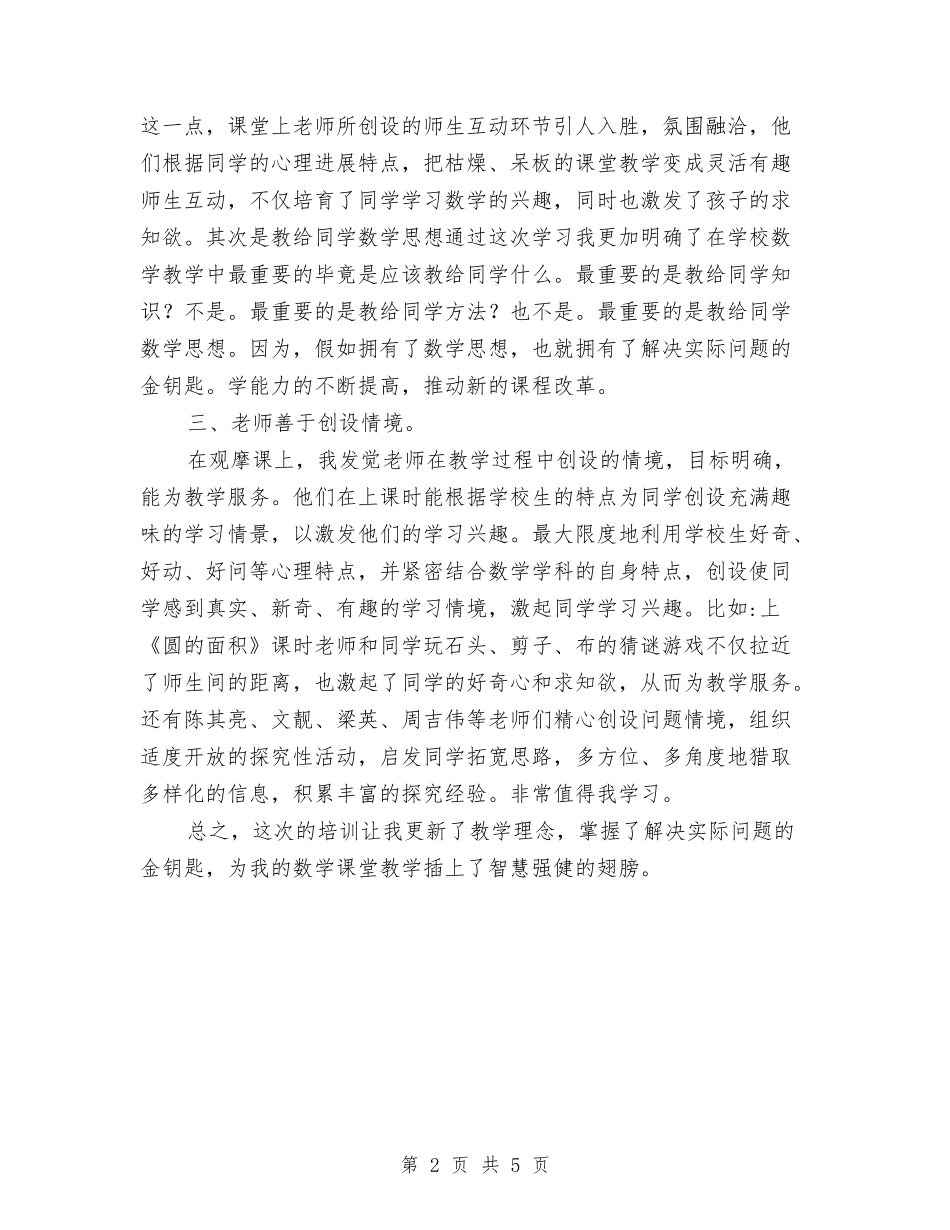 这一点，课堂上老师所创设的师生互动环节引人入胜，氛围融洽，他们根据同学的心理进展特点，把枯燥、呆板的课堂教学变成灵活有趣师生互动，不仅培育了同学学习数学的兴趣，同时也激发了孩子的求知欲。其次是教给同学数学思想通过这次学习我更加明确了在学校数学教学中最重要的毕竟是应该教给同学什么。最重要的是教给同学知识？不是。最重要的是教给同学方法？也不是。最重要的是教给同学数学思想。因为，假如拥有了数学思想，也就拥有了解决实际问题的金钥匙。学能力的不断提高，推动新的课程改革。

三、老师善于创设情境。

在观摩课上，我发觉老师在教学过程中创设的情境，目标明确，能为教学服务。他们在上课时能根据学校生的特点为同学创设充满趣味的学习情景，以激发他们的学习兴趣。最大限度地利用学校生好奇、好动、好问等心理特点，并紧密结合数学学科的自身特点，创设使同学感到真实、新奇、有趣的学习情境，激起同学学习兴趣。比如:上《圆的面积》课时老师和同学玩石头、剪子、布的猜谜游戏不仅拉近了师生间的距离，也激起了同学的好奇心和求知欲，从而为教学服务。还有陈其亮、文靓、梁英、周吉伟等老师们精心创设问题情境，组织适度开放的探究性活动，启发同学拓宽思路，多方位、多角度地猎取多样化的信息，积累丰富的探究经验。非常值得我学习。

总之，这次的培训让我更新了教学理念，掌握了解决实际问题的金钥匙，为我的数学课堂教学插上了智慧强健的翅膀。

第 2 页 共 5 页